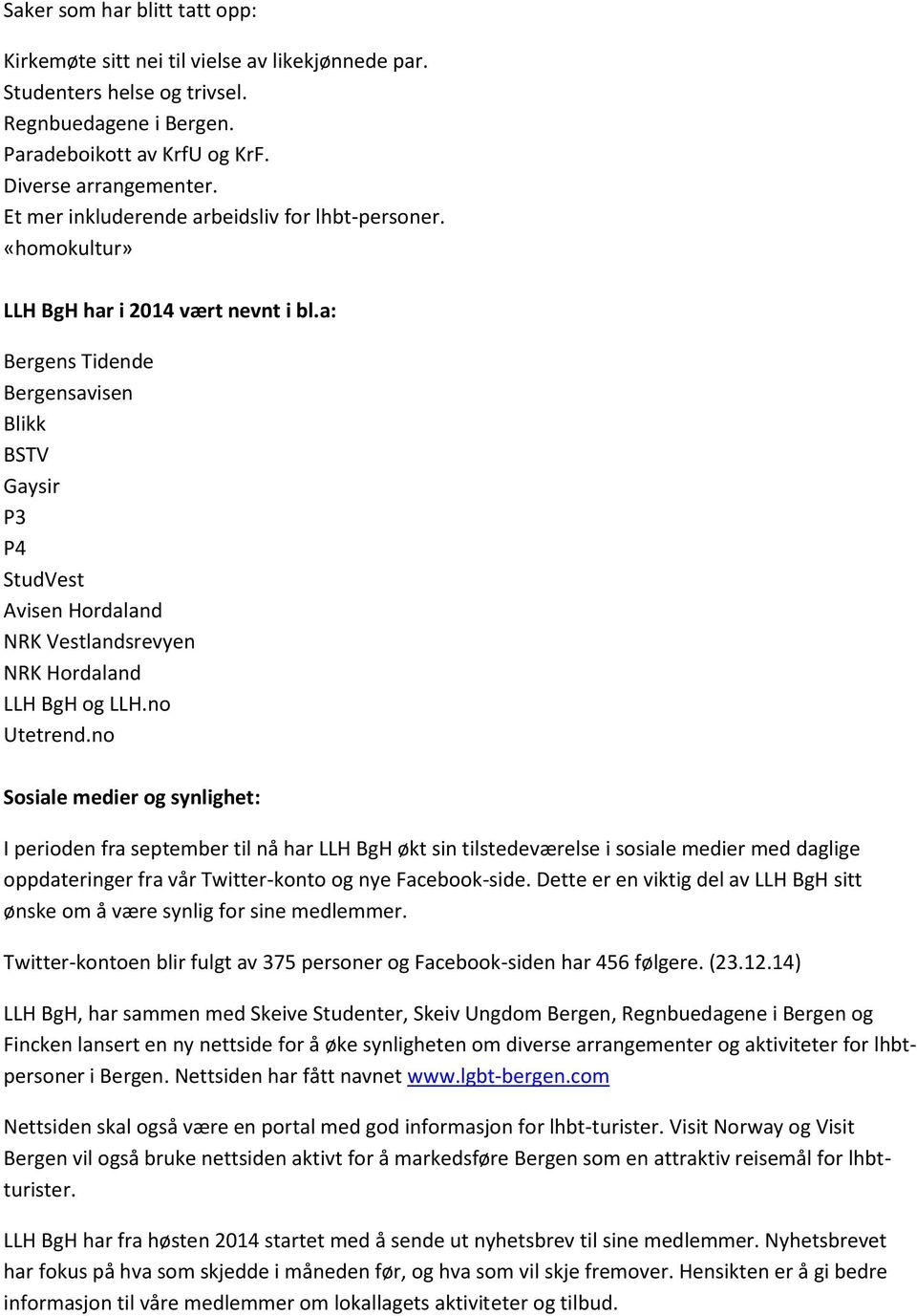 Saker som har blitt tatt opp:

Kirkemøte sitt nei til vielse av likekjønnede par.
Studenters helse og trivsel.
Regnbuedagene i Bergen.
Paradeboikott av KrfU og KrF.
Diverse arrangementer.
Et mer inkluderende arbeidsliv for lhbt-personer.
«homokultur»

LLH BgH har i 2014 vært nevnt i bl.a:

Bergens Tidende
Bergensavisen
Blikk
BSTV
Gaysir
P3
P4
StudVest
Avisen Hordaland
NRK Vestlandsrevyen
NRK Hordaland
LLH BgH og LLH.no
Utetrend.no

Sosiale medier og synlighet:

I perioden fra september til nå har LLH BgH økt sin tilstedeværelse i sosiale medier med daglige oppdateringer fra vår Twitter-konto og nye Facebook-side. Dette er en viktig del av LLH BgH sitt ønske om å være synlig for sine medlemmer.

Twitter-kontoen blir fulgt av 375 personer og Facebook-siden har 456 følgere. (23.12.14)

LLH BgH, har sammen med Skeive Studenter, Skeiv Ungdom Bergen, Regnbuedagene i Bergen og Fincken lansert en ny nettside for å øke synligheten om diverse arrangementer og aktiviteter for lhbt-personer i Bergen. Nettsiden har fått navnet www.lgbt-bergen.com

Nettsiden skal også være en portal med god informasjon for lhbt-turister. Visit Norway og Visit Bergen vil også bruke nettsiden aktivt for å markedsføre Bergen som en attraktiv reisemål for lhbt-turister.

LLH BgH har fra høsten 2014 startet med å sende ut nyhetsbrev til sine medlemmer. Nyhetsbrevet har fokus på hva som skjedde i måneden før, og hva som vil skje fremover. Hensikten er å gi bedre informasjon til våre medlemmer om lokallagets aktiviteter og tilbud.